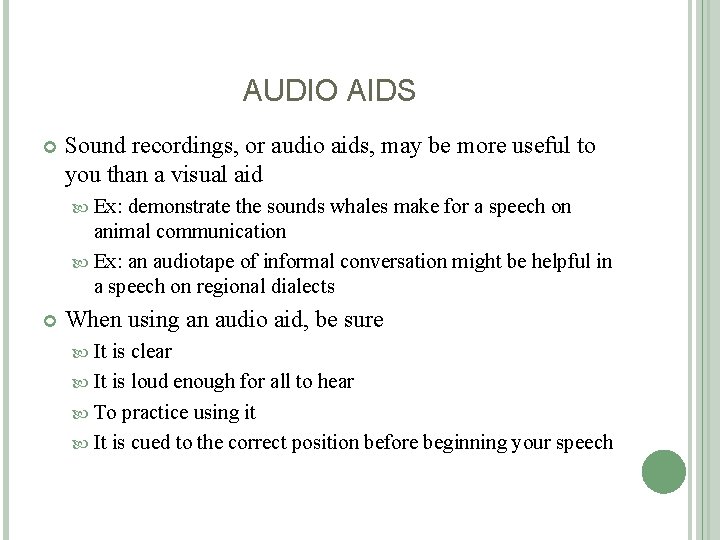 AUDIO AIDS

Sound recordings, or audio aids, may be more useful to you than a visual aid

Ex: demonstrate the sounds whales make for a speech on animal communication

Ex: an audiotape of informal conversation might be helpful in a speech on regional dialects

When using an audio aid, be sure

It is clear

It is loud enough for all to hear

To practice using it

It is cued to the correct position before beginning your speech